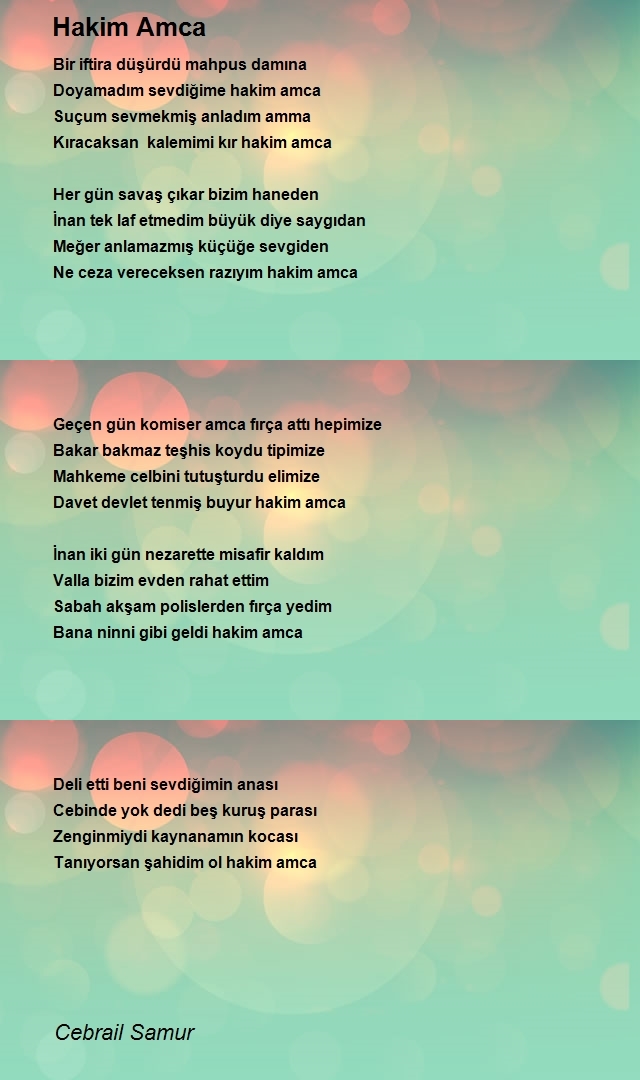 Hakim Amca

Bir iftira düşürdü mahpus damına
Doyamadım sevdiğime hakim amca
Suçum sevmekmiş anladım amma
Kıracaksan kalemimi kır hakim amca

Her gün savaş çıkar bizim haneden
İnan tek laf etmedim büyük diye saygıdan
Meğer anlamazmış küçüğe sevgiden
Ne ceza vereceksen razıyım hakim amca

Geçen gün komiser amca fırça attı hepimize
Bakar bakmaz teşhis koydu tipimize
Mahkeme celbini tutuşturdu elimize
Davet devlet tenmiş buyur hakim amca

İnan iki gün nezarette misafir kaldım
Valla bizim evden rahat ettim
Sabah akşam polislerden fırça yedim
Bana ninni gibi geldi hakim amca

Deli etti beni sevdiğimin anası
Cebinde yok dedi beş kuruş parası
Zenginmiydi kaynanamın kocası
Tanıyorsan şahidim ol hakim amca

Cebrail Samur